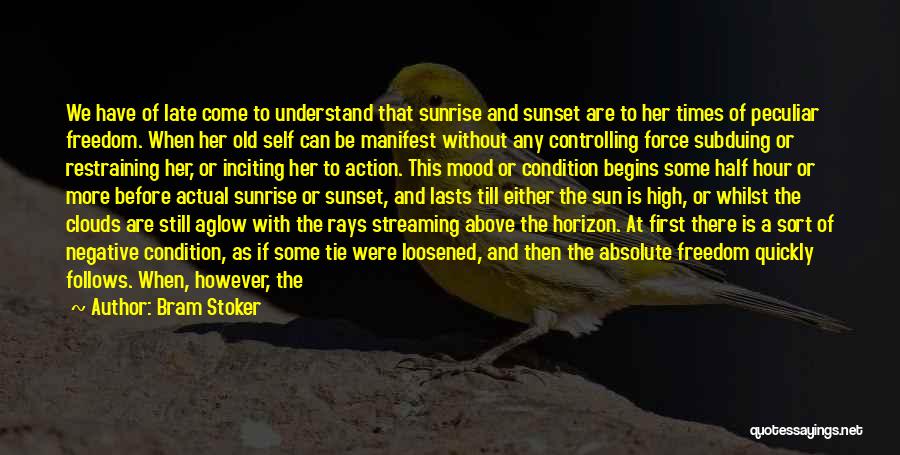 We have of late come to understand that sunrise and sunset are to her times of peculiar freedom. When her old self can be manifest without any controlling force subduing or restraining her, or inciting her to action. This mood or condition begins some half hour or more before actual sunrise or sunset, and lasts till either the sun is high, or whilst the clouds are still aglow with the rays streaming above the horizon. At first there is a sort of negative condition, as if some tie were loosened, and then the absolute freedom quickly follows. When, however, the

~ Author: Bram Stoker

quotessayings.net